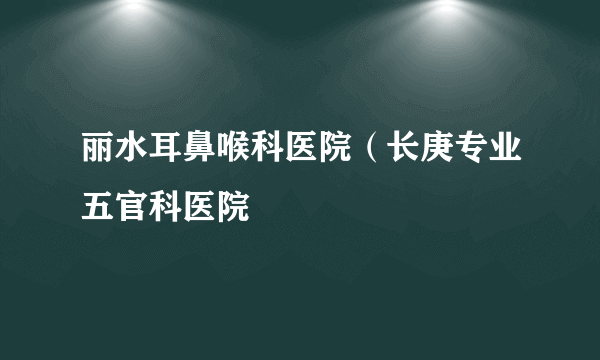 丽水耳鼻喉科医院（长庚专业五官科医院